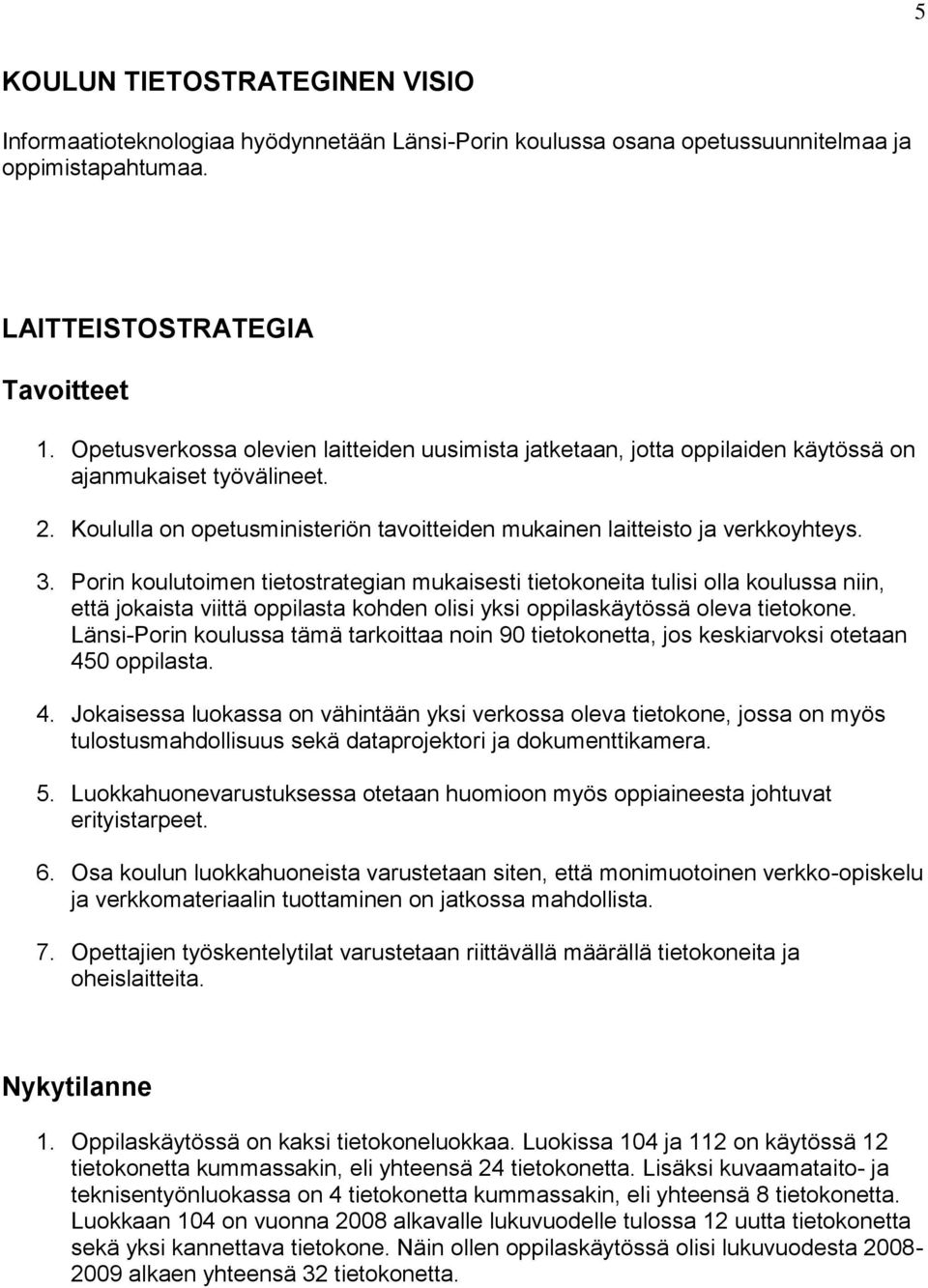 5

KOULUN TIETOSTRATEGINEN VISIO

Informaatioteknologiaa hyödynnetään Länsi-Porin koulussa osana opetussuunnitelmaa ja oppimistapahtumaa.

LAITTEISTOSTRATEGIA

Tavoitteet

1. Opetusverkossa olevien laitteiden uusimista jatketaan, jotta oppilaiden käytössä on ajanmukaiset työvälineet.

2. Koululla on opetusministeriön tavoitteiden mukainen laitteisto ja verkkoyhteys.

3. Porin koulutoimen tietostrategian mukaisesti tietokoneita tulisi olla koulussa niin, että jokaista viittä oppilasta kohden olisi yksi oppilaskäytössä oleva tietokone. Länsi-Porin koulussa tämä tarkoittaa noin 90 tietokonetta, jos keskiarvoksi otetaan 450 oppilasta.

4. Jokaisessa luokassa on vähintään yksi verkossa oleva tietokone, jossa on myös tulostusmahdollisuus sekä dataprojektori ja dokumenttikamera.

5. Luokkahuonevarustuksessa otetaan huomioon myös oppiaineesta johtuvat erityistarpeet.

6. Osa koulun luokkahuoneista varustetaan siten, että monimuotoinen verkko-opiskelu ja verkkomateriaalin tuottaminen on jatkossa mahdollista.

7. Opettajien työskentelytilat varustetaan riittävällä määrällä tietokoneita ja oheislaitteita.

Nykytilanne

1. Oppilaskäytössä on kaksi tietokoneluokkaa. Luokissa 104 ja 112 on käytössä 12 tietokonetta kummassakin, eli yhteensä 24 tietokonetta. Lisäksi kuvaamataito- ja teknisentyönluokassa on 4 tietokonetta kummassakin, eli yhteensä 8 tietokonetta. Luokkaan 104 on vuonna 2008 alkavalle lukuvuodelle tulossa 12 uutta tietokonetta sekä yksi kannettava tietokone. Näin ollen oppilaskäytössä olisi lukuvuodesta 2008-2009 alkaen yhteensä 32 tietokonetta.